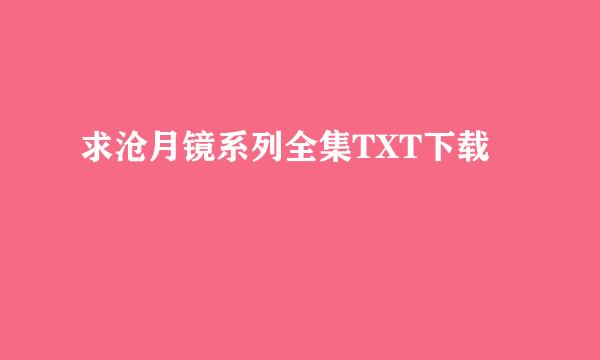 求沧月镜系列全集TXT下载